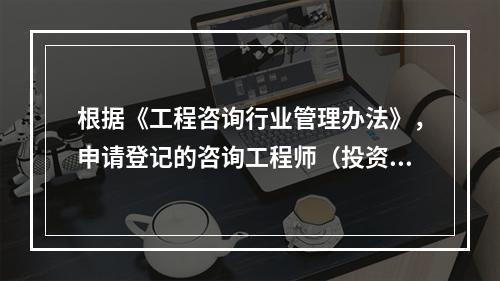 根据《工程咨询行业管理办法》，申请登记的咨询工程师（投资...